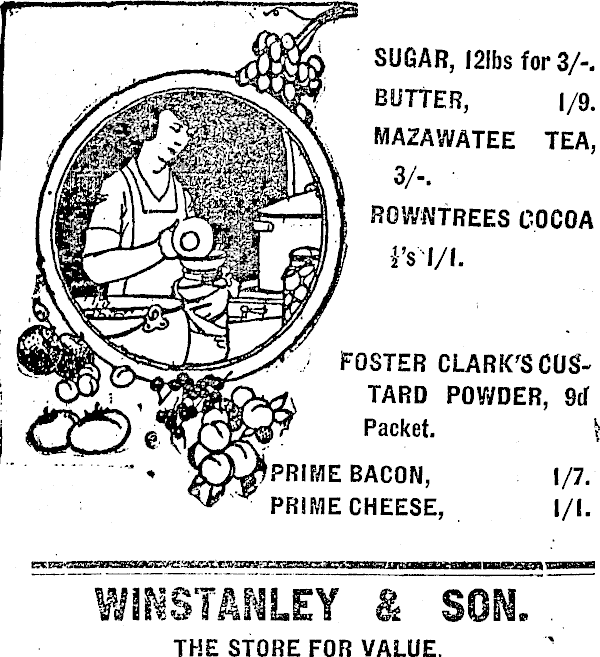 SUGAR, 12lbs for 3/-.
BUTTER, 1/9.
MAZAWATEE TEA, 3/-.
ROWNTREES COCOA $\frac{1}{2}$'s 1/1.

FOSTER CLARK'S CUSTARD POWDER, 9d Packet.

PRIME BACON, 1/7.
PRIME CHEESE, 1/1.

WINSTANLEY & SON.
THE STORE FOR VALUE.